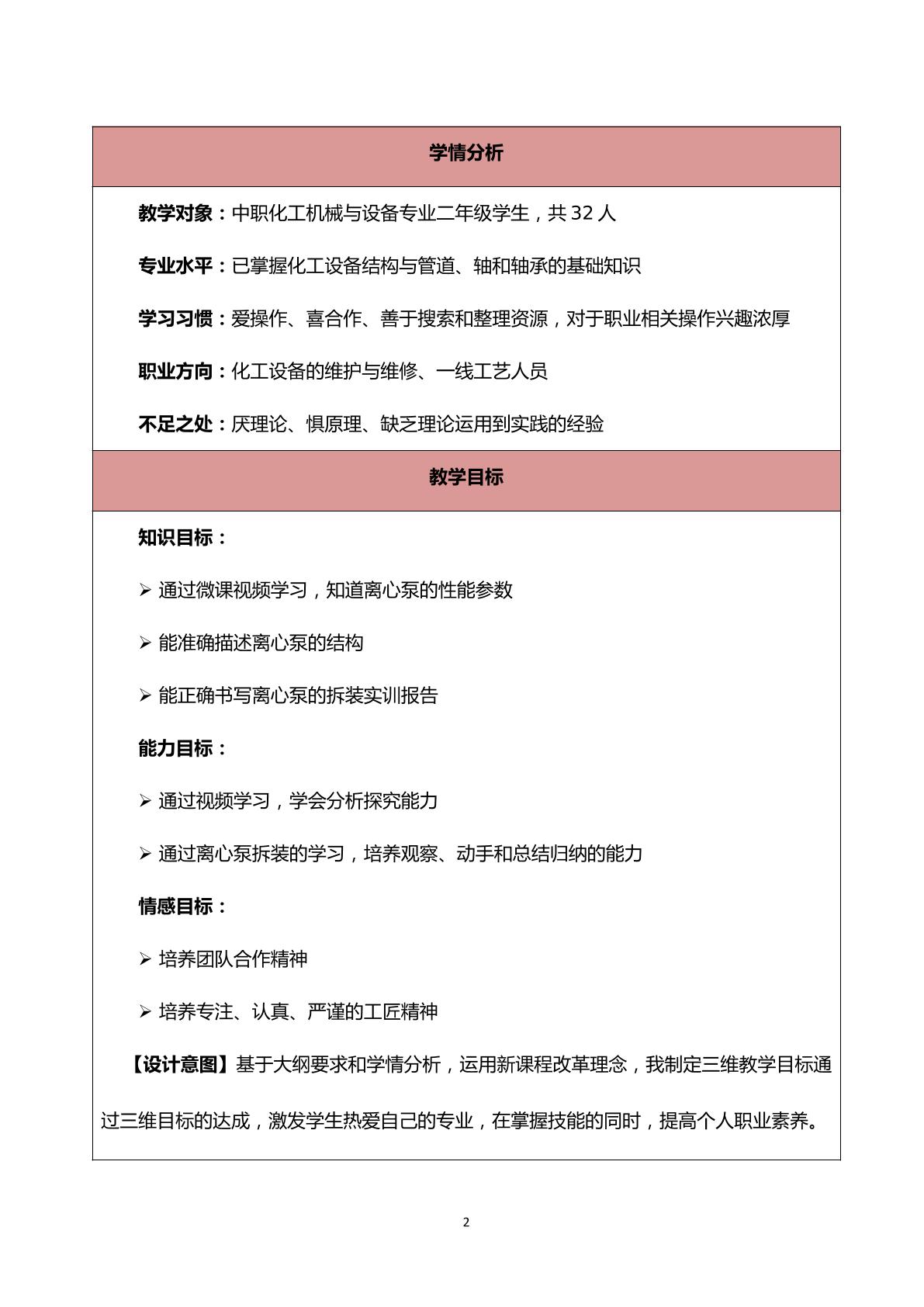 学情分析

教学对象：中职化工机械与设备专业二年级学生，共32人

专业水平：已掌握化工设备结构与管道、轴和轴承的基础知识

学习习惯：爱操作、喜合作、善于搜索和整理资源，对于职业相关操作兴趣浓厚

职业方向：化工设备的维护与维修、一线工艺人员

不足之处：厌理论、惧原理、缺乏理论运用到实践的经验

教学目标

知识目标：

➢ 通过微课视频学习，知道离心泵的性能参数

➢ 能准确描述离心泵的结构

➢ 能正确书写离心泵的拆装实训报告

能力目标：

➢ 通过视频学习，学会分析探究能力

➢ 通过离心泵拆装的学习，培养观察、动手和总结归纳的能力

情感目标：

➢ 培养团队合作精神

➢ 培养专注、认真、严谨的工匠精神

【设计意图】基于大纲要求和学情分析，运用新课程改革理念，我制定三维教学目标通过三维目标的达成，激发学生热爱自己的专业，在掌握技能的同时，提高个人职业素养。

2